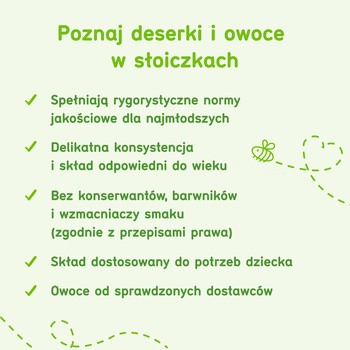 Poznaj deserki i owoce w słoiczkach

✓ Spełniają rygorystyczne normy jakościowe dla najmłodszych

✓ Delikatna konsystencja i skład odpowiedni do wieku

✓ Bez konserwantów, barwników i wzmacniaczy smaku (zgodnie z przepisami prawa)

✓ Skład dostosowany do potrzeb dziecka

✓ Owoce od sprawdzonych dostawców